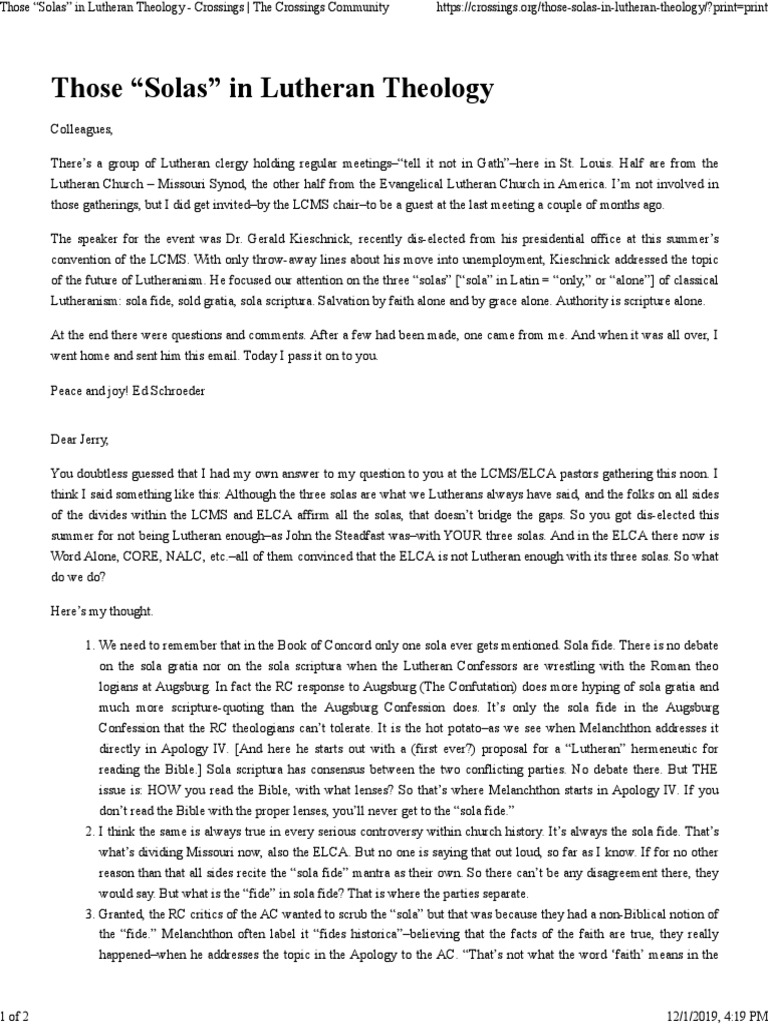 Those “Solas” in Lutheran Theology - Crossings | The Crossings Community https://crossings.org/those-solas-in-lutheran-theology/?print=print

Those “Solas” in Lutheran Theology

Colleagues,

There’s a group of Lutheran clergy holding regular meetings–“tell it not in Gath”–here in St. Louis. Half are from the Lutheran Church – Missouri Synod, the other half from the Evangelical Lutheran Church in America. I’m not involved in those gatherings, but I did get invited–by the LCMS chair–to be a guest at the last meeting a couple of months ago.

The speaker for the event was Dr. Gerald Kieschnick, recently dis-elected from his presidential office at this summer’s convention of the LCMS. With only throw-away lines about his move into unemployment, Kieschnick addressed the topic of the future of Lutheranism. He focused our attention on the three “solas” [“sola” in Latin = “only,” or “alone”] of classical Lutheranism: sola fide, sold gratia, sola scriptura. Salvation by faith alone and by grace alone. Authority is scripture alone.

At the end there were questions and comments. After a few had been made, one came from me. And when it was all over, I went home and sent him this email. Today I pass it on to you.

Peace and joy! Ed Schroeder

Dear Jerry,

You doubtless guessed that I had my own answer to my question to you at the LCMS/ELCA pastors gathering this noon. I think I said something like this: Although the three solas are what we Lutherans always have said, and the folks on all sides of the divides within the LCMS and ELCA affirm all the solas, that doesn’t bridge the gaps. So you got dis-elected this summer for not being Lutheran enough–as John the Steadfast was–with YOUR three solas. And in the ELCA there now is Word Alone, CORE, NALC, etc.–all of them convinced that the ELCA is not Lutheran enough with its three solas. So what do we do?

Here’s my thought.

1. We need to remember that in the Book of Concord only one sola ever gets mentioned. Sola fide. There is no debate on the sola gratia nor on the sola scriptura when the Lutheran Confessors are wrestling with the Roman theo logians at Augsburg. In fact the RC response to Augsburg (The Confutation) does more hyping of sola gratia and much more scripture-quoting than the Augsburg Confession does. It’s only the sola fide in the Augsburg Confession that the RC theologians can’t tolerate. It is the hot potato–as we see when Melanchthon addresses it directly in Apology IV. [And here he starts out with a (first ever?) proposal for a “Lutheran” hermeneutic for reading the Bible.] Sola scriptura has consensus between the two conflicting parties. No debate there. But THE issue is: HOW you read the Bible, with what lenses? So that’s where Melanchthon starts in Apology IV. If you don’t read the Bible with the proper lenses, you’ll never get to the “sola fide.”
2. I think the same is always true in every serious controversy within church history. It’s always the sola fide. That’s what’s dividing Missouri now, also the ELCA. But no one is saying that out loud, so far as I know. If for no other reason than that all sides recite the “sola fide” mantra as their own. So there can’t be any disagreement there, they would say. But what is the “fide” in sola fide? That is where the parties separate.
3. Granted, the RC critics of the AC wanted to scrub the “sola” but that was because they had a non-Biblical notion of the “fide.” Melanchthon often label it “fides historica”–believing that the facts of the faith are true, they really happened–when he addresses the topic in the Apology to the AC. “That’s not what the word ‘faith’ means in the

1 of 2 12/1/2019, 4:19 PM